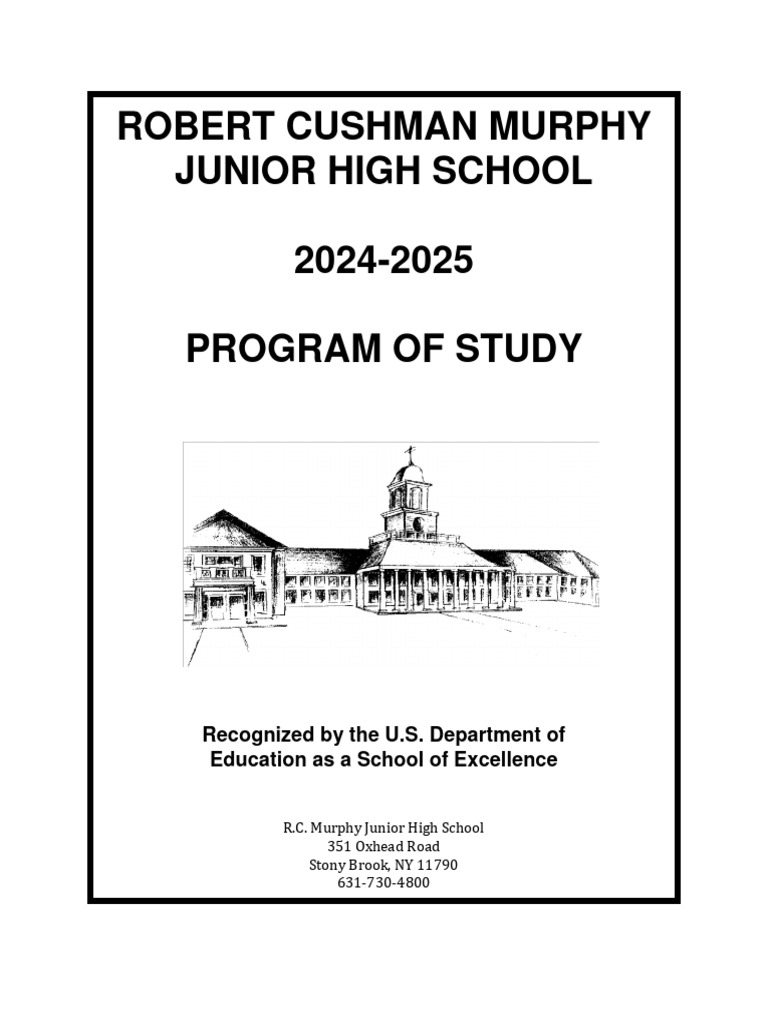 ROBERT CUSHMAN MURPHY JUNIOR HIGH SCHOOL

2024-2025

PROGRAM OF STUDY

Recognized by the U.S. Department of Education as a School of Excellence

R.C. Murphy Junior High School
351 Oxhead Road
Stony Brook, NY 11790
631-730-4800